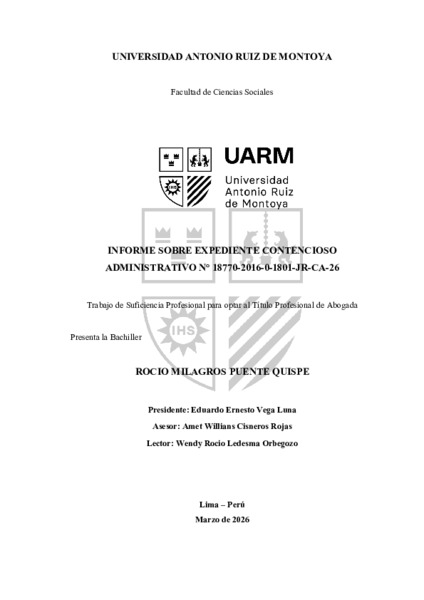 UNIVERSIDAD ANTONIO RUIZ DE MONTOYA

Facultad de Ciencias Sociales

UARM
Universidad
Antonio Ruiz
de Montoya

IHS

INFORME SOBRE EXPEDIENTE CONTENCIOSO ADMINISTRATIVO N° 18770-2016-0-1801-JR-CA-26

Trabajo de Suficiencia Profesional para optar al Título Profesional de Abogada

Presenta la Bachiller

ROCIO MILAGROS PUENTE QUISPE

Presidente: Eduardo Ernesto Vega Luna

Asesor: Amet Willians Cisneros Rojas

Lector: Wendy Rocio Ledesma Orbegozo

Lima – Perú

Marzo de 2026